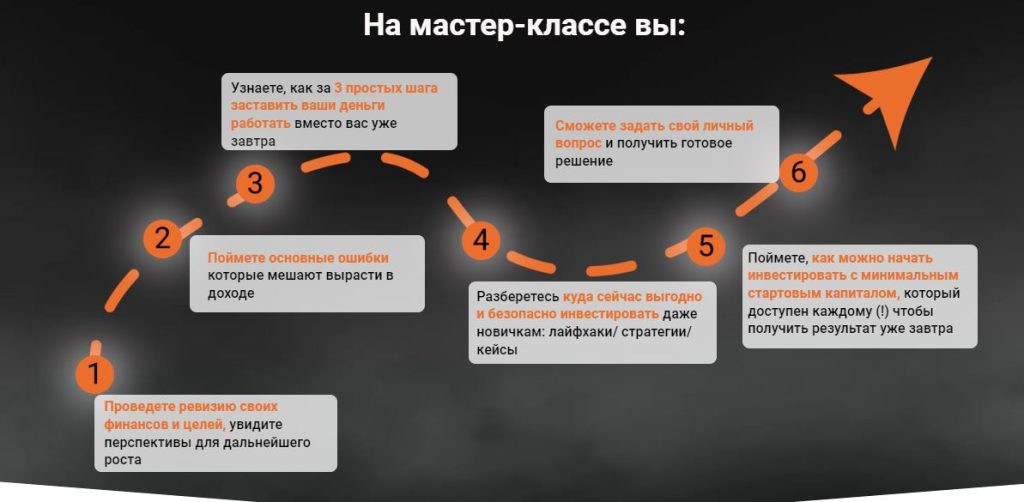 На мастер-классе вы:

1

Проведете ревизию своих финансов и целей, увидите перспективы для дальнейшего роста

2

Поймете основные ошибки которые мешают вырасти в доходе

3

Узнаете, как за 3 простых шага заставить ваши деньги работать вместо вас уже завтра

4

Разберетесь куда сейчас выгодно и безопасно инвестировать даже новичкам: лайфхаки/ стратегии/ кейсы

5

Поймете, как можно начать инвестировать с минимальным стартовым капиталом, который доступен каждому (!) чтобы получить результат уже завтра

6

Сможете задать свой личный вопрос и получить готовое решение